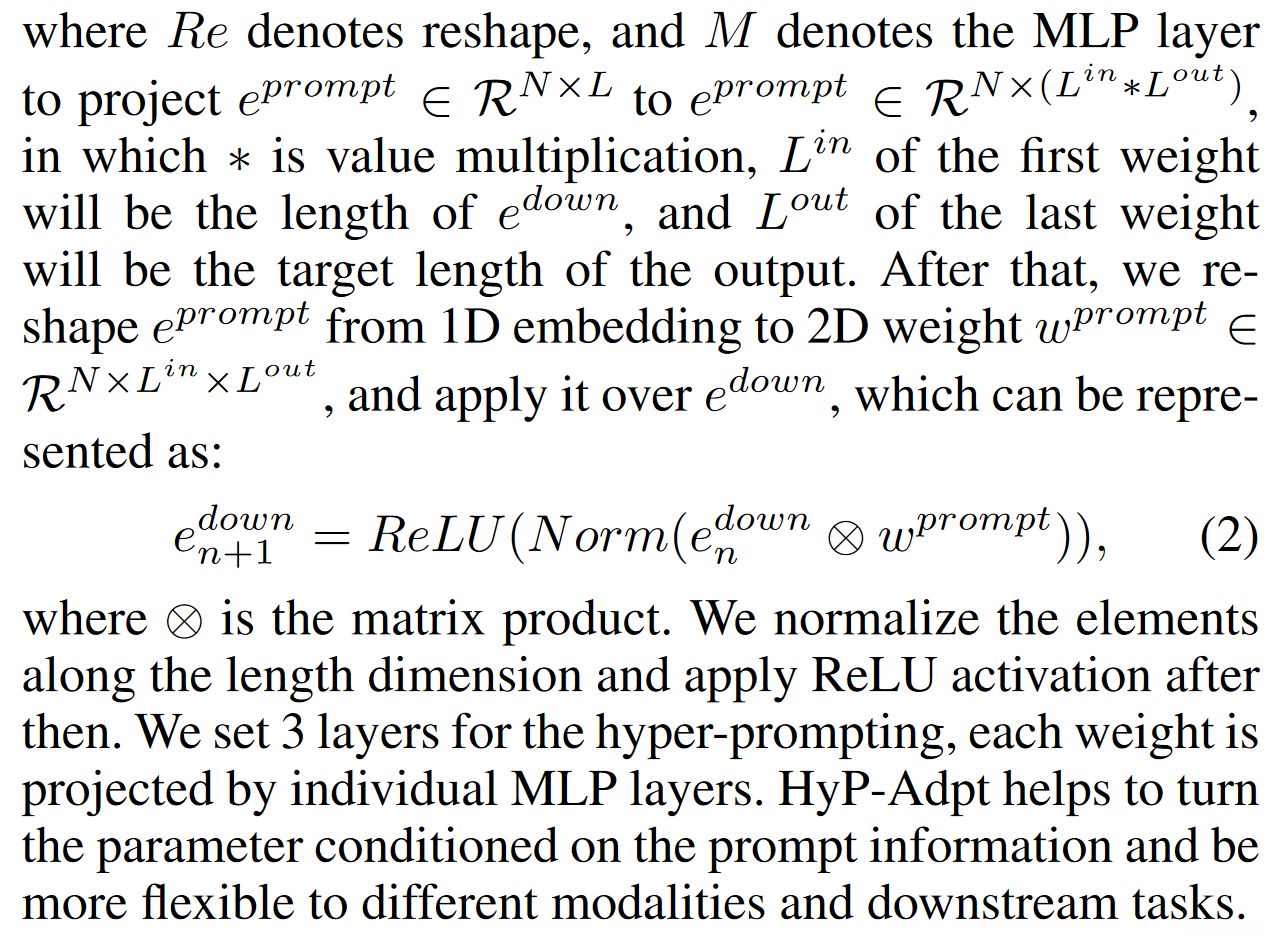 where $Re$ denotes reshape, and $M$ denotes the MLP layer to project $e^{prompt} \in \mathcal{R}^{N \times L}$ to $e^{prompt} \in \mathcal{R}^{N \times (L^{in} * L^{out})}$, in which $*$ is value multiplication, $L^{in}$ of the first weight will be the length of $e^{down}$, and $L^{out}$ of the last weight will be the target length of the output. After that, we reshape $e^{prompt}$ from 1D embedding to 2D weight $w^{prompt} \in \mathcal{R}^{N \times L^{in} \times L^{out}}$, and apply it over $e^{down}$, which can be represented as:

$e^{down}_{n+1} = ReLU(Norm(e^{down}_{n} \otimes w^{prompt})),$ (2)

where $\otimes$ is the matrix product. We normalize the elements along the length dimension and apply ReLU activation after then. We set 3 layers for the hyper-prompting, each weight is projected by individual MLP layers. HyP-Adpt helps to turn the parameter conditioned on the prompt information and be more flexible to different modalities and downstream tasks.